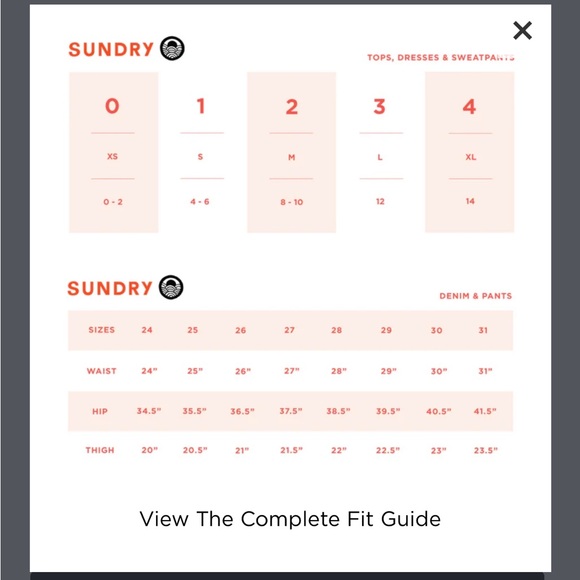 ×

SUNDRY

TOPS, DRESSES & SWEATPANTS

| 0 | 1 | 2 | 3 | 4 |
|---|---|---|---|---|
| XS | S | M | L | XL |
| 0 - 2 | 4 - 6 | 8 - 10 | 12 | 14 |

SUNDRY

DENIM & PANTS

| SIZES | 24 | 25 | 26 | 27 | 28 | 29 | 30 | 31 |
|---|---|---|---|---|---|---|---|---|
| WAIST | 24" | 25" | 26" | 27" | 28" | 29" | 30" | 31" |
| HIP | 34.5" | 35.5" | 36.5" | 37.5" | 38.5" | 39.5" | 40.5" | 41.5" |
| THIGH | 20" | 20.5" | 21" | 21.5" | 22" | 22.5" | 23" | 23.5" |

View The Complete Fit Guide